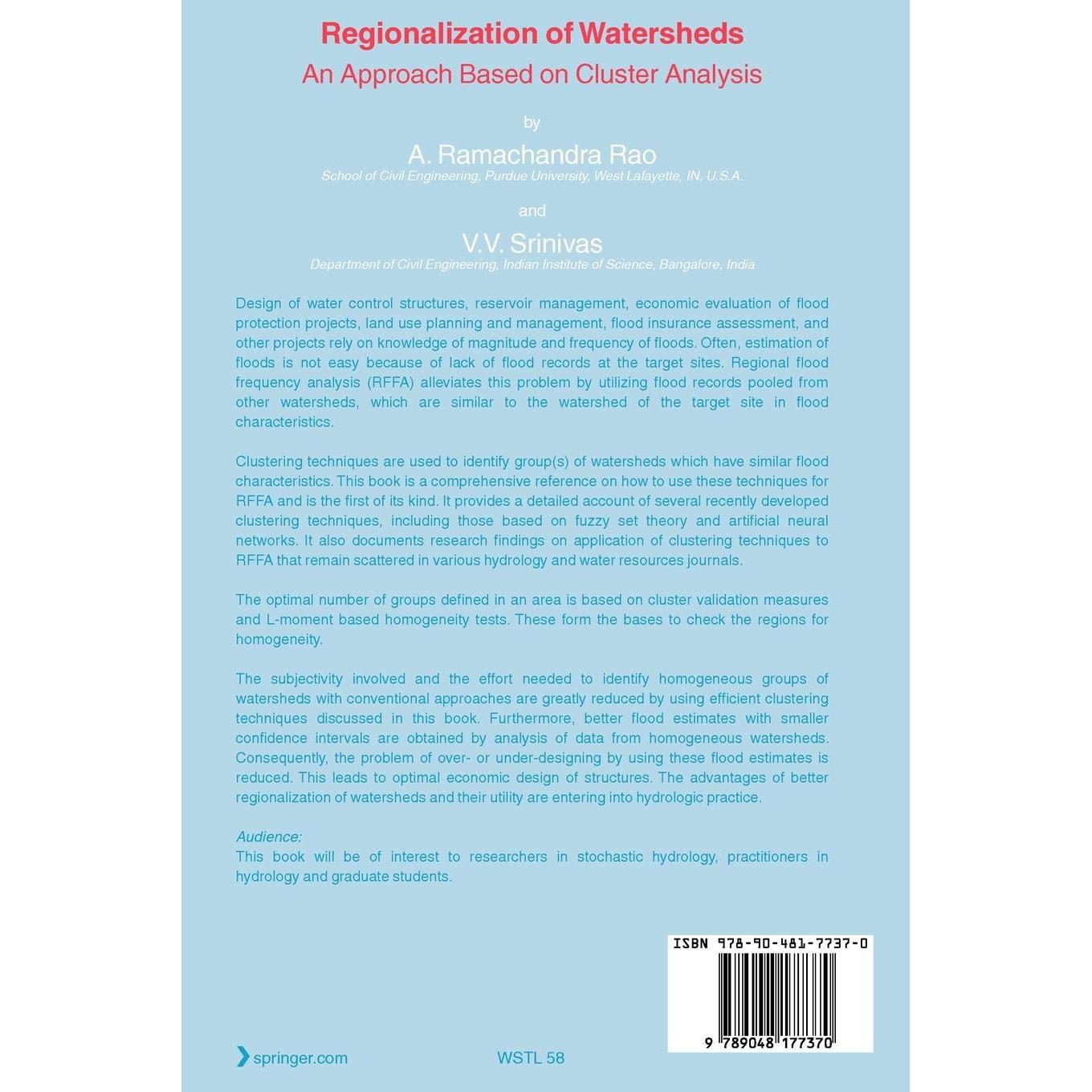 Regionalization of Watersheds
An Approach Based on Cluster Analysis

by

A. Ramachandra Rao
School of Civil Engineering, Purdue University, West Lafayette, IN, U.S.A.

and

V.V. Srinivas
Department of Civil Engineering, Indian Institute of Science, Bangalore, India

Design of water control structures, reservoir management, economic evaluation of flood protection projects, land use planning and management, flood insurance assessment, and other projects rely on knowledge of magnitude and frequency of floods. Often, estimation of floods is not easy because of lack of flood records at the target sites. Regional flood frequency analysis (RFFA) alleviates this problem by utilizing flood records pooled from other watersheds, which are similar to the watershed of the target site in flood characteristics.

Clustering techniques are used to identify group(s) of watersheds which have similar flood characteristics. This book is a comprehensive reference on how to use these techniques for RFFA and is the first of its kind. It provides a detailed account of several recently developed clustering techniques, including those based on fuzzy set theory and artificial neural networks. It also documents research findings on application of clustering techniques to RFFA that remain scattered in various hydrology and water resources journals.

The optimal number of groups defined in an area is based on cluster validation measures and L-moment based homogeneity tests. These form the bases to check the regions for homogeneity.

The subjectivity involved and the effort needed to identify homogeneous groups of watersheds with conventional approaches are greatly reduced by using efficient clustering techniques discussed in this book. Furthermore, better flood estimates with smaller confidence intervals are obtained by analysis of data from homogeneous watersheds. Consequently, the problem of over- or under-designing by using these flood estimates is reduced. This leads to optimal economic design of structures. The advantages of better regionalization of watersheds and their utility are entering into hydrologic practice.

Audience:
This book will be of interest to researchers in stochastic hydrology, practitioners in hydrology and graduate students.

ISBN 978-90-481-7737-0

9 789048 177370

springer.com

WSTL 58